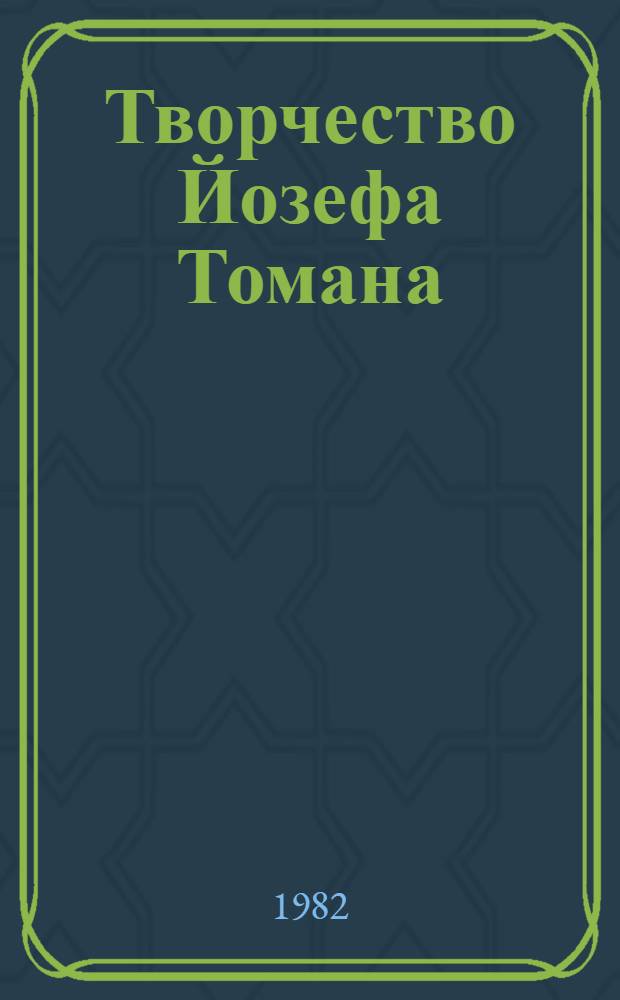 Творчество Йозефа Томана

1982